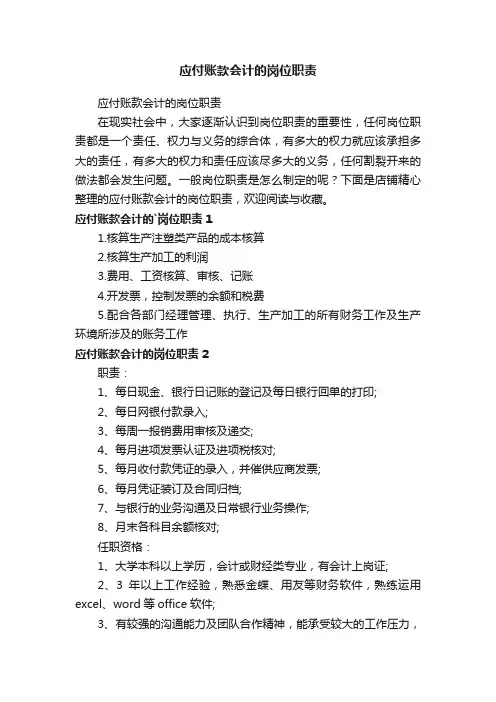 应付账款会计的岗位职责

应付账款会计的岗位职责

在现实社会中，大家逐渐认识到岗位职责的重要性，任何岗位职责都是一个责任、权力与义务的综合体，有多大的权力就应该承担多大的责任，有多大的权力和责任应该尽多大的义务，任何割裂开来的做法都会发生问题。一般岗位职责是怎么制定的呢？下面是店铺精心整理的应付账款会计的岗位职责，欢迎阅读与收藏。

应付账款会计的`岗位职责 1

1.核算生产注塑类产品的成本核算

2.核算生产加工的利润

3.费用、工资核算、审核、记账

4.开发票，控制发票的余额和税费

5.配合各部门经理管理、执行、生产加工的所有财务工作及生产环境所涉及的账务工作

应付账款会计的岗位职责 2

职责：

1、每日现金、银行日记账的登记及每日银行回单的打印;

2、每日网银付款录入;

3、每周一报销费用审核及递交;

4、每月进项发票认证及进项税核对;

5、每月收付款凭证的录入，并催供应商发票;

6、每月凭证装订及合同归档;

7、与银行的业务沟通及日常银行业务操作;

8、月末各科目余额核对;

任职资格：

1、大学本科以上学历，会计或财经类专业，有会计上岗证;

2、3 年以上工作经验，熟悉金蝶、用友等财务软件，熟练运用 excel、word 等 office 软件;

3、有较强的沟通能力及团队合作精神，能承受较大的工作压力，